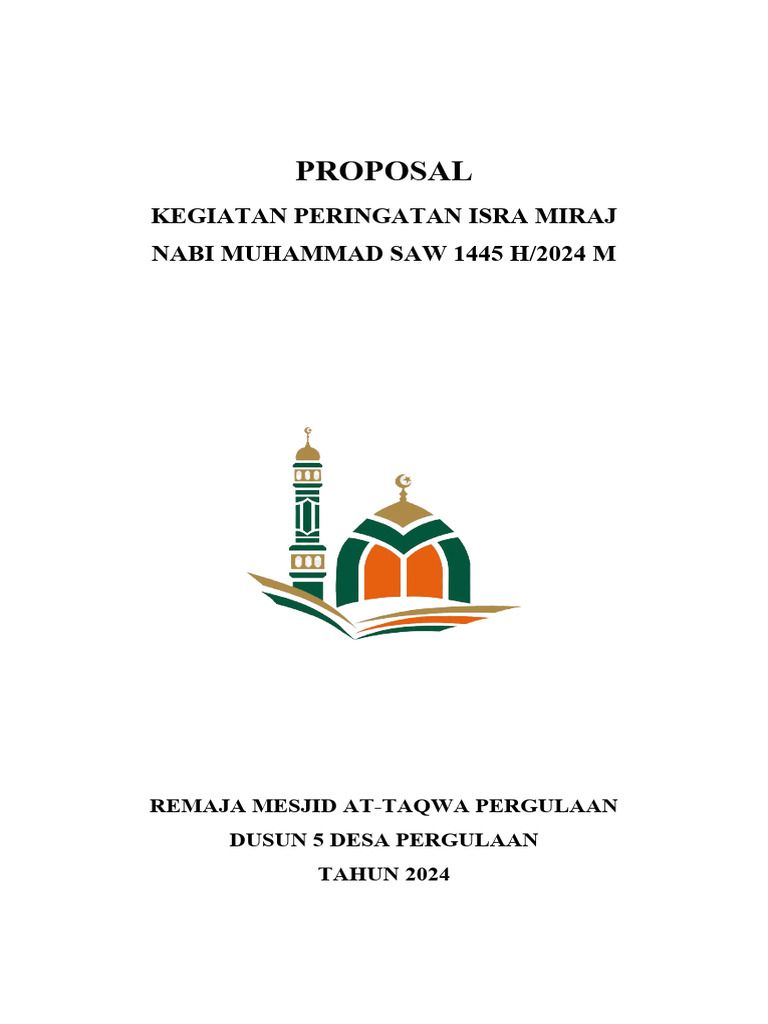 PROPOSAL

KEGIATAN PERINGATAN ISRA MIRAJ
NABI MUHAMMAD SAW 1445 H/2024 M

REMAJA MESJID AT-TAQWA PERGULAAN
DUSUN 5 DESA PERGULAAN
TAHUN 2024